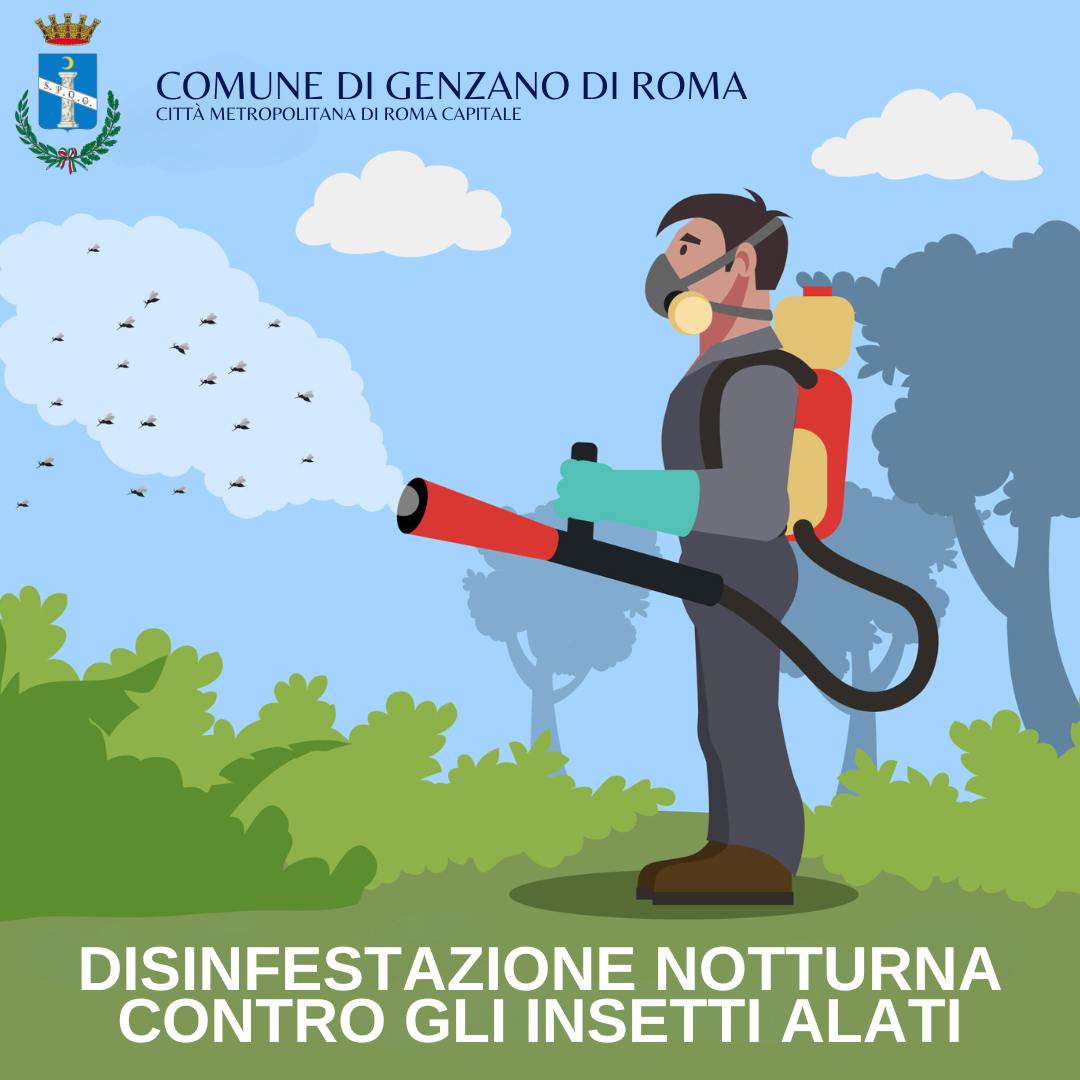 S.P.Q.G.

COMUNE DI GENZANO DI ROMA
CITTÀ METROPOLITANA DI ROMA CAPITALE

DISINFESTAZIONE NOTTURNA CONTRO GLI INSETTI ALATI